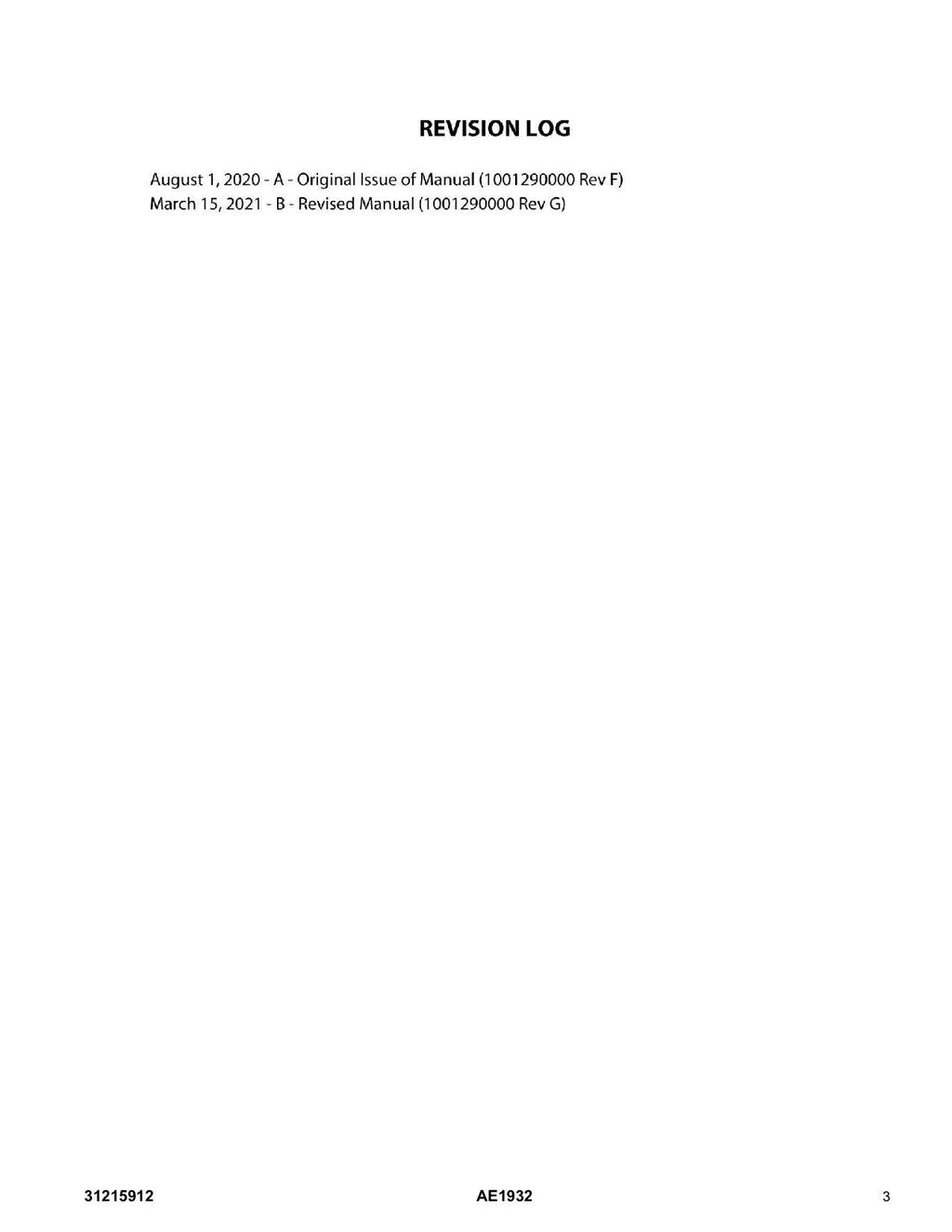 REVISION LOG

August 1, 2020 - A - Original Issue of Manual (1001290000 Rev F)
March 15, 2021 - B - Revised Manual (1001290000 Rev G)

31215912 AE1932 3